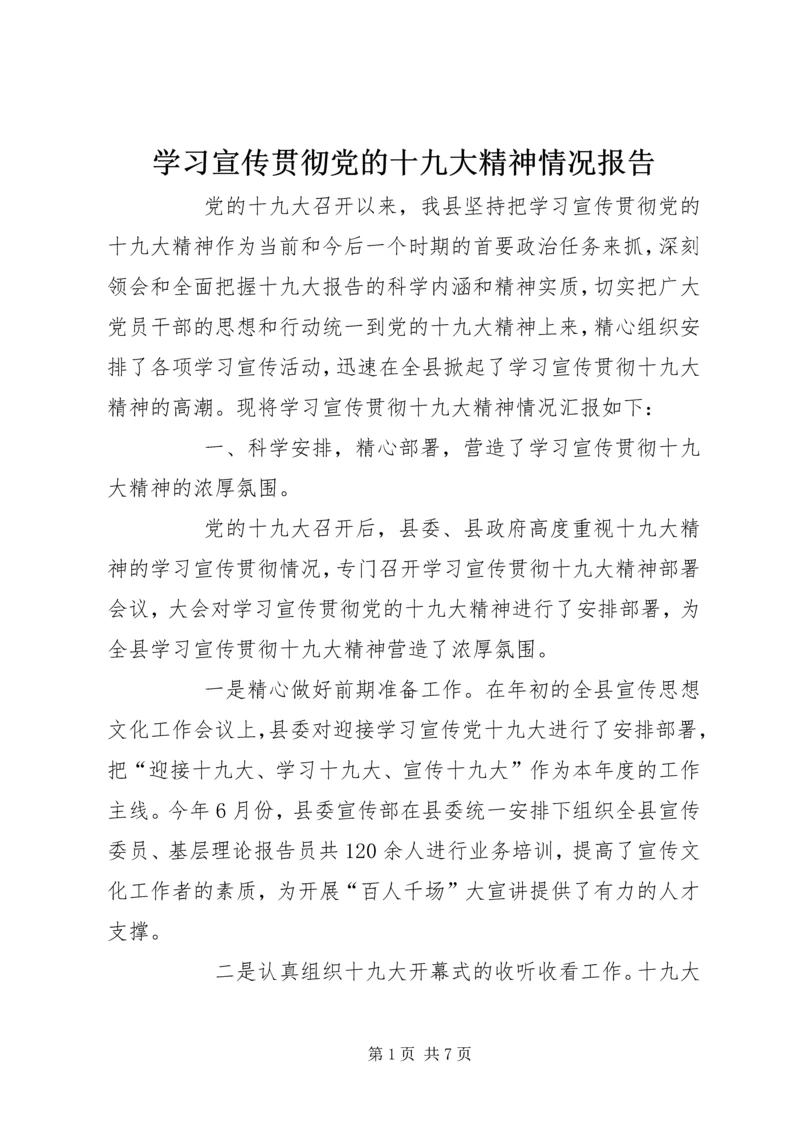 学习宣传贯彻党的十九大精神情况报告

党的十九大召开以来，我县坚持把学习宣传贯彻党的十九大精神作为当前和今后一个时期的首要政治任务来抓，深刻领会和全面把握十九大报告的科学内涵和精神实质，切实把广大党员干部的思想和行动统一到党的十九大精神上来，精心组织安排了各项学习宣传活动，迅速在全县掀起了学习宣传贯彻十九大精神的高潮。现将学习宣传贯彻十九大精神情况汇报如下：

一、科学安排，精心部署，营造了学习宣传贯彻十九大精神的浓厚氛围。

党的十九大召开后，县委、县政府高度重视十九大精神的学习宣传贯彻情况，专门召开学习宣传贯彻十九大精神部署会议，大会对学习宣传贯彻党的十九大精神进行了安排部署，为全县学习宣传贯彻十九大精神营造了浓厚氛围。

一是精心做好前期准备工作。在年初的全县宣传思想文化工作会议上，县委对迎接学习宣传党十九大进行了安排部署，把“迎接十九大、学习十九大、宣传十九大”作为本年度的工作主线。今年6月份，县委宣传部在县委统一安排下组织全县宣传委员、基层理论报告员共120余人进行业务培训，提高了宣传文化工作者的素质，为开展“百人千场”大宣讲提供了有力的人才支撑。

二是认真组织十九大开幕式的收听收看工作。十九大

第1页 共7页